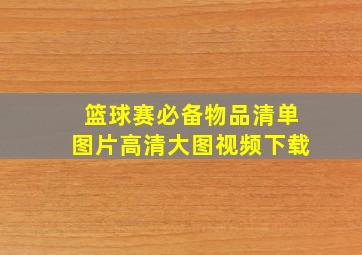 篮球赛必备物品清单
图片高清大图视频下载